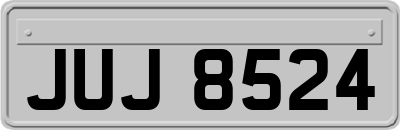 JUJ 8524